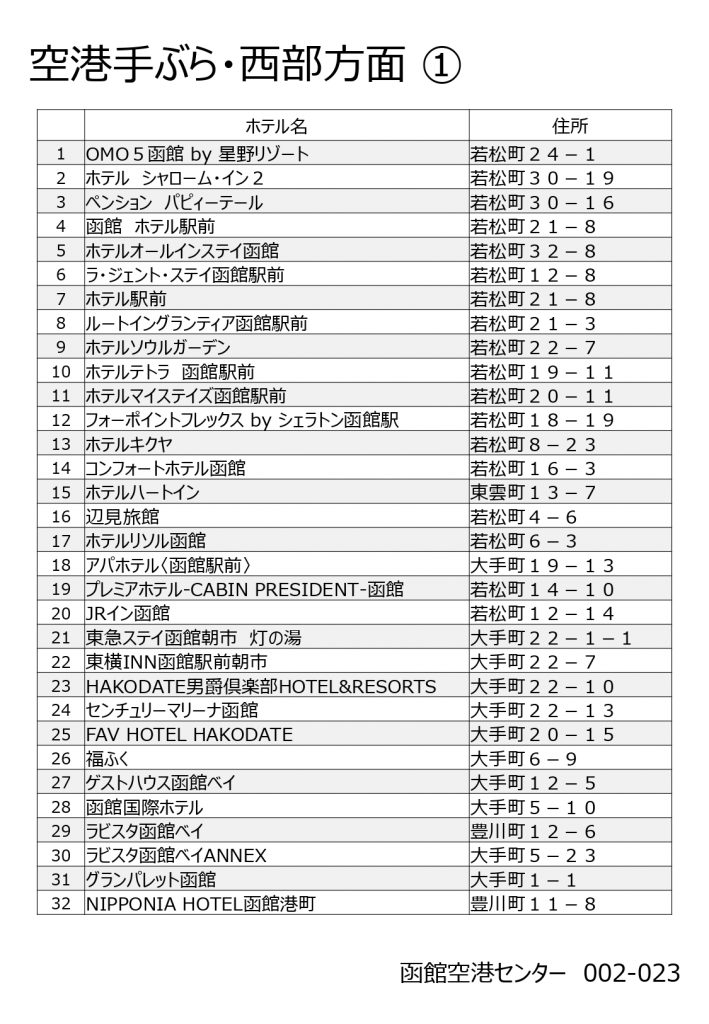 空港手ぶら・西部方面 ①

| | ホテル名 | 住所 |
|---|---|---|
| 1 | OMO５函館 by 星野リゾート | 若松町２４－１ |
| 2 | ホテル シャローム・イン２ | 若松町３０－１９ |
| 3 | ペンション パピィーテール | 若松町３０－１６ |
| 4 | 函館 ホテル駅前 | 若松町２１－８ |
| 5 | ホテルオールインステイ函館 | 若松町３２－８ |
| 6 | ラ・ジェント・ステイ函館駅前 | 若松町１２－８ |
| 7 | ホテル駅前 | 若松町２１－８ |
| 8 | ルートイングランティア函館駅前 | 若松町２１－３ |
| 9 | ホテルソウルガーデン | 若松町２２－７ |
| 10 | ホテルテトラ 函館駅前 | 若松町１９－１１ |
| 11 | ホテルマイステイズ函館駅前 | 若松町２０－１１ |
| 12 | フォーポイントフレックス by シェラトン函館駅 | 若松町１８－１９ |
| 13 | ホテルキクヤ | 若松町８－２３ |
| 14 | コンフォートホテル函館 | 若松町１６－３ |
| 15 | ホテルハートイン | 東雲町１３－７ |
| 16 | 辺見旅館 | 若松町４－６ |
| 17 | ホテルリソル函館 | 若松町６－３ |
| 18 | アパホテル〈函館駅前〉 | 大手町１９－１３ |
| 19 | プレミアホテル-CABIN PRESIDENT-函館 | 若松町１４－１０ |
| 20 | JRイン函館 | 若松町１２－１４ |
| 21 | 東急ステイ函館朝市 灯の湯 | 大手町２２－１－１ |
| 22 | 東横INN函館駅前朝市 | 大手町２２－７ |
| 23 | HAKODATE男爵倶楽部HOTEL&RESORTS | 大手町２２－１０ |
| 24 | センチュリーマリーナ函館 | 大手町２２－１３ |
| 25 | FAV HOTEL HAKODATE | 大手町２０－１５ |
| 26 | 福ふく | 大手町６－９ |
| 27 | ゲストハウス函館ベイ | 大手町１２－５ |
| 28 | 函館国際ホテル | 大手町５－１０ |
| 29 | ラビスタ函館ベイ | 豊川町１２－６ |
| 30 | ラビスタ函館ベイANNEX | 大手町５－２３ |
| 31 | グランパレット函館 | 大手町１－１ |
| 32 | NIPPONIA HOTEL函館港町 | 豊川町１１－８ |

函館空港センター 002-023